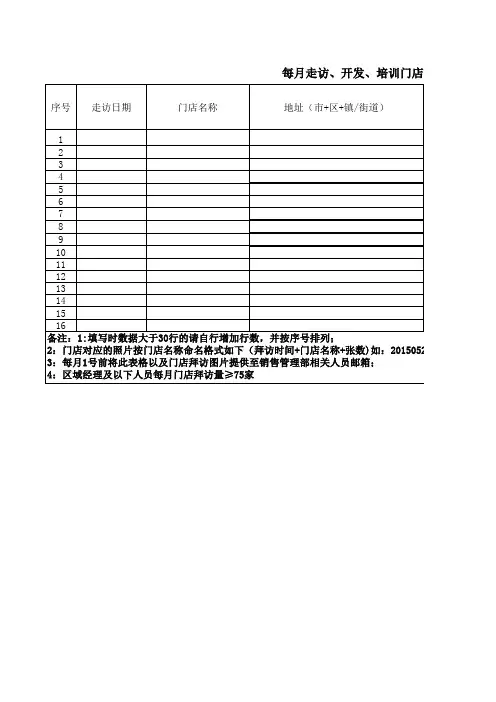 每月走访、开发、培训门店

| 序号 | 走访日期 | 门店名称 | 地址（市+区+镇/街道） |
|---|---|---|---|
| 1 | | | |
| 2 | | | |
| 3 | | | |
| 4 | | | |
| 5 | | | |
| 6 | | | |
| 7 | | | |
| 8 | | | |
| 9 | | | |
| 10 | | | |
| 11 | | | |
| 12 | | | |
| 13 | | | |
| 14 | | | |
| 15 | | | |
| 16 | | | |

备注：1:填写时数据大于30行的请自行增加行数，并按序号排列；
2：门店对应的照片按门店名称命名格式如下（拜访时间+门店名称+张数）如：2015052
3：每月1号前将此表格以及门店拜访图片提供至销售管理部相关人员邮箱；
4：区域经理及以下人员每月门店拜访量≥75家